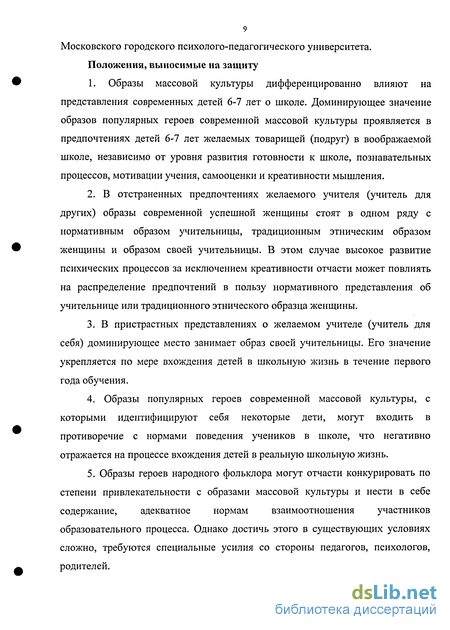 9

Московского городского психолого-педагогического университета.

Положения, выносимые на защиту

1. Образы массовой культуры дифференцированно влияют на представления современных детей 6-7 лет о школе. Доминирующее значение образов популярных героев современной массовой культуры проявляется в предпочтениях детей 6-7 лет желаемых товарищей (подруг) в воображаемой школе, независимо от уровня развития готовности к школе, познавательных процессов, мотивации учения, самооценки и креативности мышления.

2. В отстраненных предпочтениях желаемого учителя (учитель для других) образы современной успешной женщины стоят в одном ряду с нормативным образом учительницы, традиционным этническим образом женщины и образом своей учительницы. В этом случае высокое развитие психических процессов за исключением креативности отчасти может повлиять на распределение предпочтений в пользу нормативного представления об учительнице или традиционного этнического образца женщины.

3. В пристрастных представлениях о желаемом учителе (учитель для себя) доминирующее место занимает образ своей учительницы. Его значение укрепляется по мере вхождения детей в школьную жизнь в течение первого года обучения.

4. Образы популярных героев современной массовой культуры, с которыми идентифицируют себя некоторые дети, могут входить в противоречие с нормами поведения учеников в школе, что негативно отражается на процессе вхождения детей в реальную школьную жизнь.

5. Образы героев народного фольклора могут отчасти конкурировать по степени привлекательности с образами массовой культуры и нести в себе содержание, адекватное нормам взаимоотношения участников образовательного процесса. Однако достичь этого в существующих условиях сложно, требуются специальные усилия со стороны педагогов, психологов, родителей.

dsLib.net
библиотека диссертаций